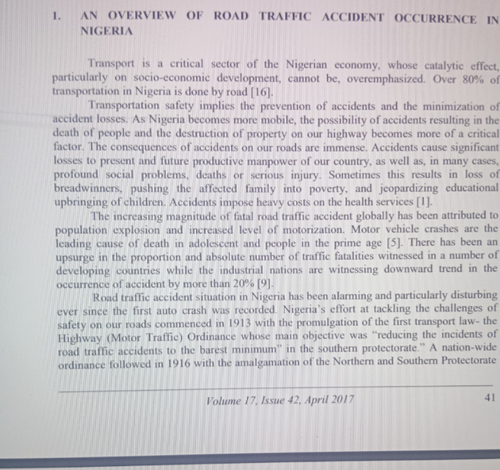 1. AN OVERVIEW OF ROAD TRAFFIC ACCIDENT OCCURRENCE IN NIGERIA

Transport is a critical sector of the Nigerian economy, whose catalytic effect, particularly on socio-economic development, cannot be, overemphasized. Over 80% of transportation in Nigeria is done by road [16].

Transportation safety implies the prevention of accidents and the minimization of accident losses. As Nigeria becomes more mobile, the possibility of accidents resulting in the death of people and the destruction of property on our highway becomes more of a critical factor. The consequences of accidents on our roads are immense. Accidents cause significant losses to present and future productive manpower of our country, as well as, in many cases, profound social problems, deaths or serious injury. Sometimes this results in loss of breadwinners, pushing the affected family into poverty, and jeopardizing educational upbringing of children. Accidents impose heavy costs on the health services [1].

The increasing magnitude of fatal road traffic accident globally has been attributed to population explosion and increased level of motorization. Motor vehicle crashes are the leading cause of death in adolescent and people in the prime age [5]. There has been an upsurge in the proportion and absolute number of traffic fatalities witnessed in a number of developing countries while the industrial nations are witnessing downward trend in the occurrence of accident by more than 20% [9].

Road traffic accident situation in Nigeria has been alarming and particularly disturbing ever since the first auto crash was recorded. Nigeria's effort at tackling the challenges of safety on our roads commenced in 1913 with the promulgation of the first transport law- the Highway (Motor Traffic) Ordinance whose main objective was "reducing the incidents of road traffic accidents to the barest minimum" in the southern protectorate." A nation-wide ordinance followed in 1916 with the amalgamation of the Northern and Southern Protectorate

Volume 17, Issue 42, April 2017

41